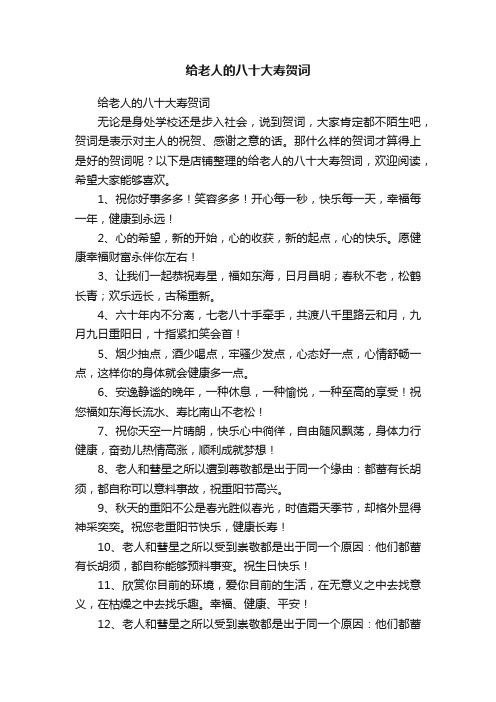 给老人的八十大寿贺词

给老人的八十大寿贺词

无论是身处学校还是步入社会，说到贺词，大家肯定都不陌生吧，贺词是表示对主人的祝贺、感谢之意的话。那什么样的贺词才算得上是好的贺词呢？以下是店铺整理的给老人的八十大寿贺词，欢迎阅读，希望大家能够喜欢。

1、祝你好事多多！笑容多多！开心每一秒，快乐每一天，幸福每一年，健康到永远！

2、心的希望，新的开始，心的收获，新的起点，心的快乐。愿健康幸福财富永伴你左右！

3、让我们一起恭祝寿星，福如东海，日月昌明；春秋不老，松鹤长青；欢乐远长，古稀重新。

4、六十年内不分离，七老八十手牵手，共渡八千里路云和月，九月九日重阳日，十指紧扣笑会首！

5、烟少抽点，酒少喝点，牢骚少发点，心态好一点，心情舒畅一点，这样你的身体就会健康多一点。

6、安逸静谧的晚年，一种休息，一种愉悦，一种至高的享受！祝您福如东海长流水、寿比南山不老松！

7、祝你天空一片晴朗，快乐心中徜徉，自由随风飘荡，身体力行健康，奋劲儿热情高涨，顺利成就梦想！

8、老人和彗星之所以遭到尊敬都是出于同一个缘由：都蓄有长胡须，都自称可以意料事故，祝重阳节高兴。

9、秋天的重阳不公是春光胜似春光，时值霜天季节，却格外显得神采奕奕。祝您老重阳节快乐，健康长寿！

10、老人和彗星之所以受到崇敬都是出于同一个原因：他们都蓄有长胡须，都自称能够预料事变。祝生日快乐！

11、欣赏你目前的环境，爱你目前的生活，在无意义之中去找意义，在枯燥之中去找乐趣。幸福、健康、平安！

12、老人和彗星之所以受到崇敬都是出于同一个原因：他们都蓄